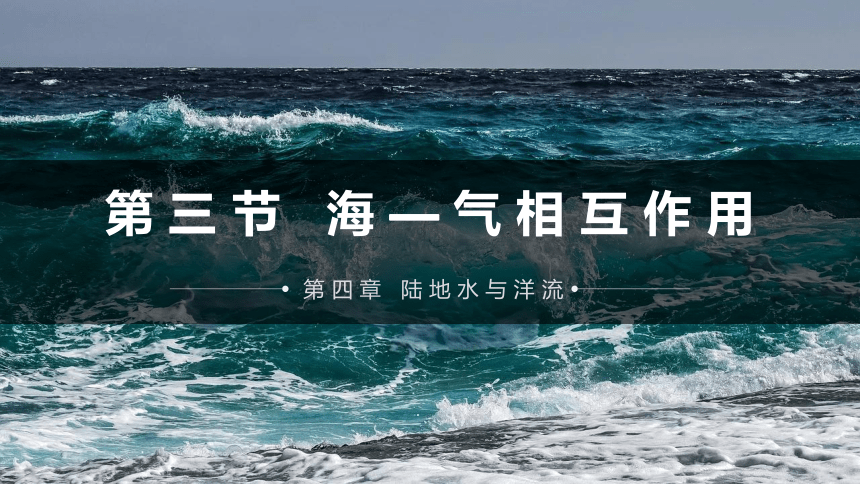 第三节 海一气相互作用

第四章 陆地水与洋流